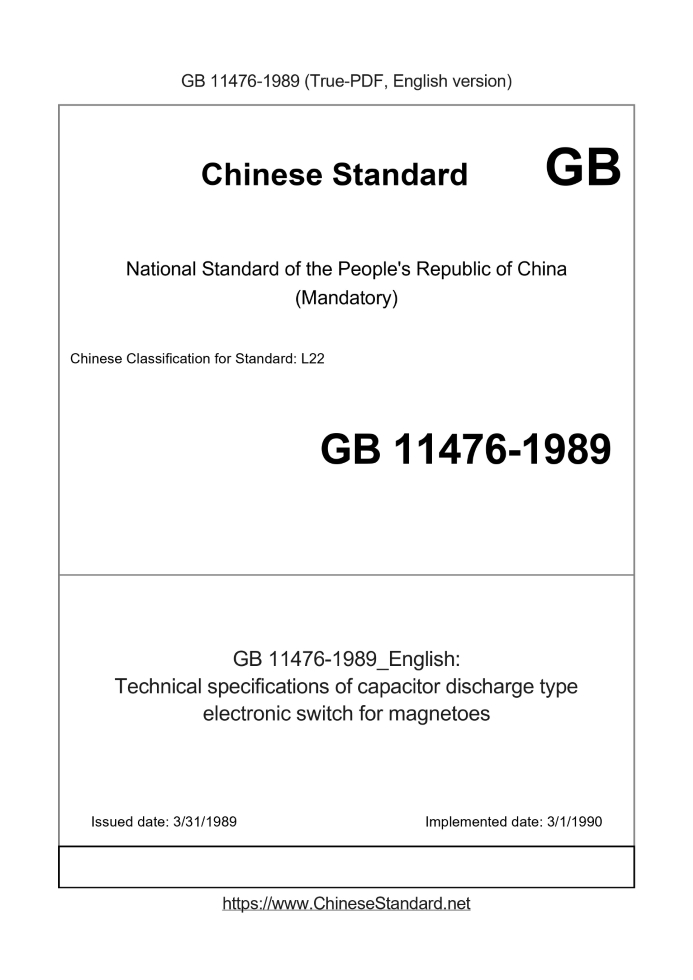 GB 11476-1989 (True-PDF, English version)

Chinese Standard GB

National Standard of the People's Republic of China
(Mandatory)

Chinese Classification for Standard: L22

GB 11476-1989

GB 11476-1989_English:
Technical specifications of capacitor discharge type electronic switch for magnetoes

Issued date: 3/31/1989

Implemented date: 3/1/1990

https://www.ChineseStandard.net